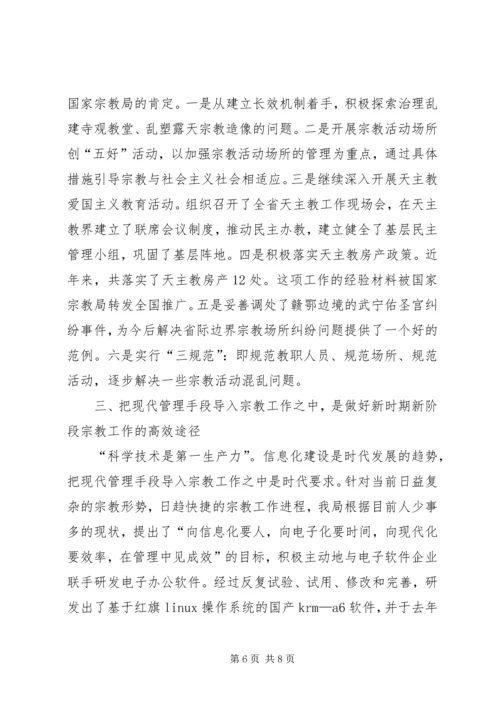 国家宗教局的肯定。一是从建立长效机制着手，积极探索治理乱建寺观教堂、乱塑露天宗教造像的问题。二是开展宗教活动场所创“五好”活动，以加强宗教活动场所的管理为重点，通过具体措施引导宗教与社会主义社会相适应。三是继续深入开展天主教爱国主义教育活动。组织召开了全省天主教工作现场会，在天主教界建立了联席会议制度，推动民主办教，建立健全了基层民主管理小组，巩固了基层阵地。四是积极落实天主教房产政策。近年来，共落实了天主教房产12处。这项工作的经验材料被国家宗教局转发全国推广。五是妥善调处了赣鄂边境的武宁佑圣宫纠纷事件，为今后解决省际边界宗教场所纠纷问题提供了一个好的范例。六是实行“三规范”：即规范教职人员、规范场所、规范活动，逐步解决一些宗教活动混乱问题。

三、把现代管理手段导入宗教工作之中，是做好新时期新阶段宗教工作的高效途径

“科学技术是第一生产力”。信息化建设是时代发展的趋势，把现代管理手段导入宗教工作之中是时代要求。针对当前日益复杂的宗教形势，日趋快捷的宗教工作进程，我局根据目前人少事多的现状，提出了“向信息化要人，向电子化要时间，向现代化要效率，在管理中见成效”的目标，积极主动地与电子软件企业联手研发电子办公软件。经过反复试验、试用、修改和完善，研发出了基于红旗linux操作系统的国产krm—a6软件，并于去年

第6页 共8页